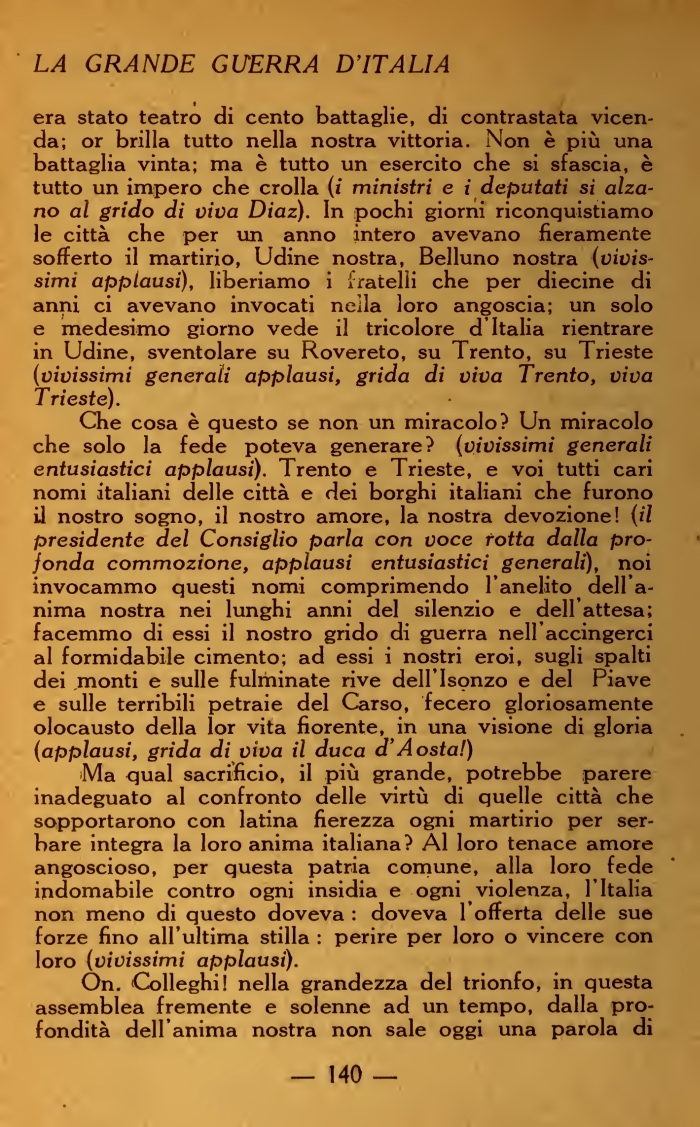 LA GRANDE GUERRA D'ITALIA

era stato teatro di cento battaglie, di contrastata vicenda; or brilla tutto nella nostra vittoria. Non è più una battaglia vinta; ma è tutto un esercito che si sfascia, è tutto un impero che crolla (i ministri e i deputati si alzano al grido di viva Diaz). In pochi giorni riconquistiamo le città che per un anno intero avevano fieramente sofferto il martirio, Udine nostra, Belluno nostra (vivissimi applausi), liberiamo i fratelli che per diecine di anni ci avevano invocati nella loro angoscia; un solo e medesimo giorno vede il tricolore d'Italia rientrare in Udine, sventolare su Rovereto, su Trento, su Trieste (vivissimi generali applausi, grida di viva Trento, viva Trieste).

Che cosa è questo se non un miracolo? Un miracolo che solo la fede poteva generare? (vivissimi generali entusiastici applausi). Trento e Trieste, e voi tutti cari nomi italiani delle città e dei borghi italiani che furono il nostro sogno, il nostro amore, la nostra devozione! (il presidente del Consiglio parla con voce rotta dalla profonda commozione, applausi entusiastici generali), noi invocammo questi nomi comprimendo l'anelito dell'anima nostra nei lunghi anni del silenzio e dell'attesa; facemmo di essi il nostro grido di guerra nell'accingerci al formidabile cimento; ad essi i nostri eroi, sugli spalti dei monti e sulle fulminate rive dell'Isonzo e del Piave e sulle terribili petraie del Carso, fecero gloriosamente olocausto della lor vita fiorente, in una visione di gloria (applausi, grida di viva il duca d'Aosta!)

Ma qual sacrificio, il più grande, potrebbe parere inadeguato al confronto delle virtù di quelle città che sopportarono con latina fierezza ogni martirio per serbare integra la loro anima italiana? Al loro tenace amore angoscioso, per questa patria comune, alla loro fede indomabile contro ogni insidia e ogni violenza, l'Italia non meno di questo doveva : doveva l'offerta delle sue forze fino all'ultima stilla : perire per loro o vincere con loro (vivissimi applausi).

On. Colleghi! nella grandezza del trionfo, in questa assemblea fremente e solenne ad un tempo, dalla profondità dell'anima nostra non sale oggi una parola di

— 140 —